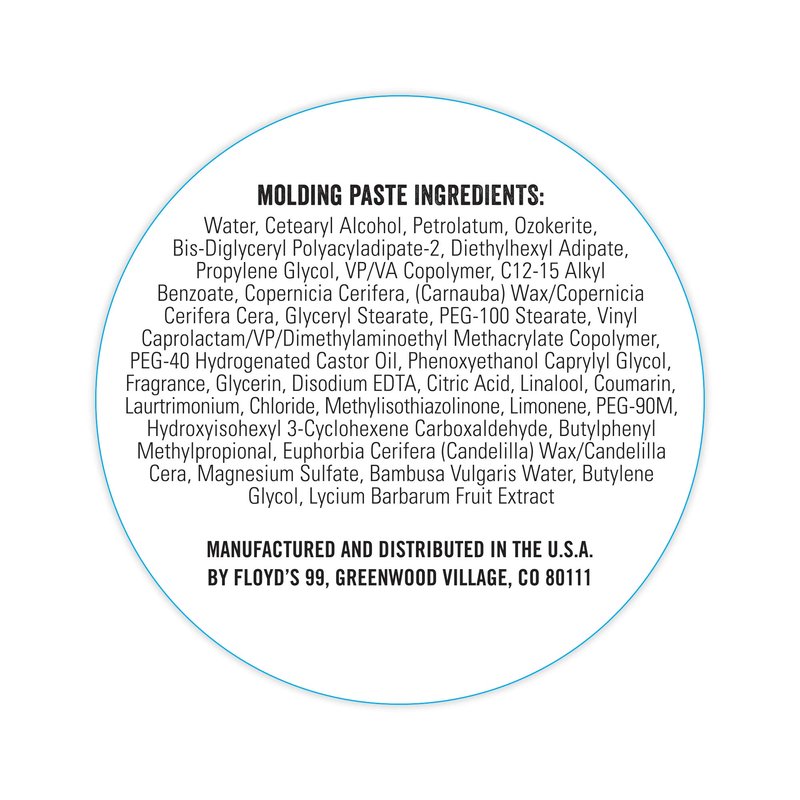 MOLDING PASTE INGREDIENTS:

Water, Cetearyl Alcohol, Petrolatum, Ozokerite, Bis-Diglyceryl Polyacyladipate-2, Diethylhexyl Adipate, Propylene Glycol, VP/VA Copolymer, C12-15 Alkyl Benzoate, Copernicia Cerifera, (Carnauba) Wax/Copernicia Cerifera Cera, Glyceryl Stearate, PEG-100 Stearate, Vinyl Caprolactam/VP/Dimethylaminoethyl Methacrylate Copolymer, PEG-40 Hydrogenated Castor Oil, Phenoxyethanol Caprylyl Glycol, Fragrance, Glycerin, Disodium EDTA, Citric Acid, Linalool, Coumarin, Laurtrimonium, Chloride, Methylisothiazolinone, Limonene, PEG-90M, Hydroxyisohexyl 3-Cyclohexene Carboxaldehyde, Butylphenyl Methylpropional, Euphorbia Cerifera (Candelilla) Wax/Candelilla Cera, Magnesium Sulfate, Bambusa Vulgaris Water, Butylene Glycol, Lycium Barbarum Fruit Extract

MANUFACTURED AND DISTRIBUTED IN THE U.S.A.
BY FLOYD'S 99, GREENWOOD VILLAGE, CO 80111